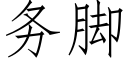 务脚